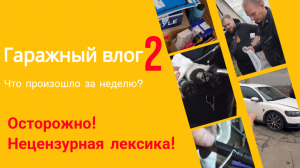 Гаражный влог 2

Что произошло за неделю?

Осторожно!
Нецензурная лексика!